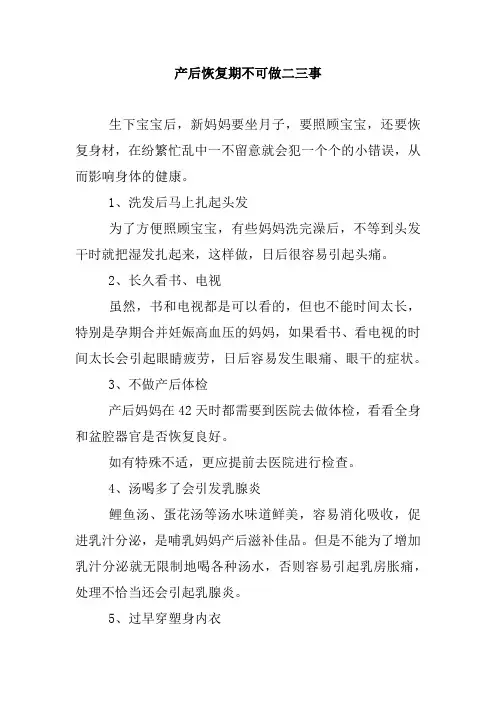 产后恢复期不可做二三事

生下宝宝后，新妈妈要坐月子，要照顾宝宝，还要恢复身材，在纷繁忙乱中一不留意就会犯一个个的小错误，从而影响身体的健康。

1、洗发后马上扎起头发

为了方便照顾宝宝，有些妈妈洗完澡后，不等到头发干时就把湿发扎起来，这样做，日后很容易引起头痛。

2、长久看书、电视

虽然，书和电视都是可以看的，但也不能时间太长，特别是孕期合并妊娠高血压的妈妈，如果看书、看电视的时间太长会引起眼睛疲劳，日后容易发生眼痛、眼干的症状。

3、不做产后体检

产后妈妈在42天时都需要到医院去做体检，看看全身和盆腔器官是否恢复良好。

如有特殊不适，更应提前去医院进行检查。

4、汤喝多了会引发乳腺炎

鲤鱼汤、蛋花汤等汤水味道鲜美，容易消化吸收，促进乳汁分泌，是哺乳妈妈产后滋补佳品。但是不能为了增加乳汁分泌就无限制地喝各种汤水，否则容易引起乳房胀痛，处理不恰当还会引起乳腺炎。

5、过早穿塑身内衣